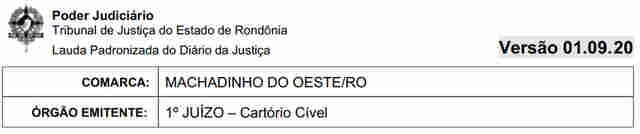 Poder Judiciário
Tribunal de Justiça do Estado de Rondônia
Lauda Padronizada do Diário da Justiça

Versão 01.09.20

| COMARCA: | MACHADINHO DO OESTE/RO |
|---|---|
| ÓRGÃO EMITENTE: | 1º JUÍZO – Cartório Cível |